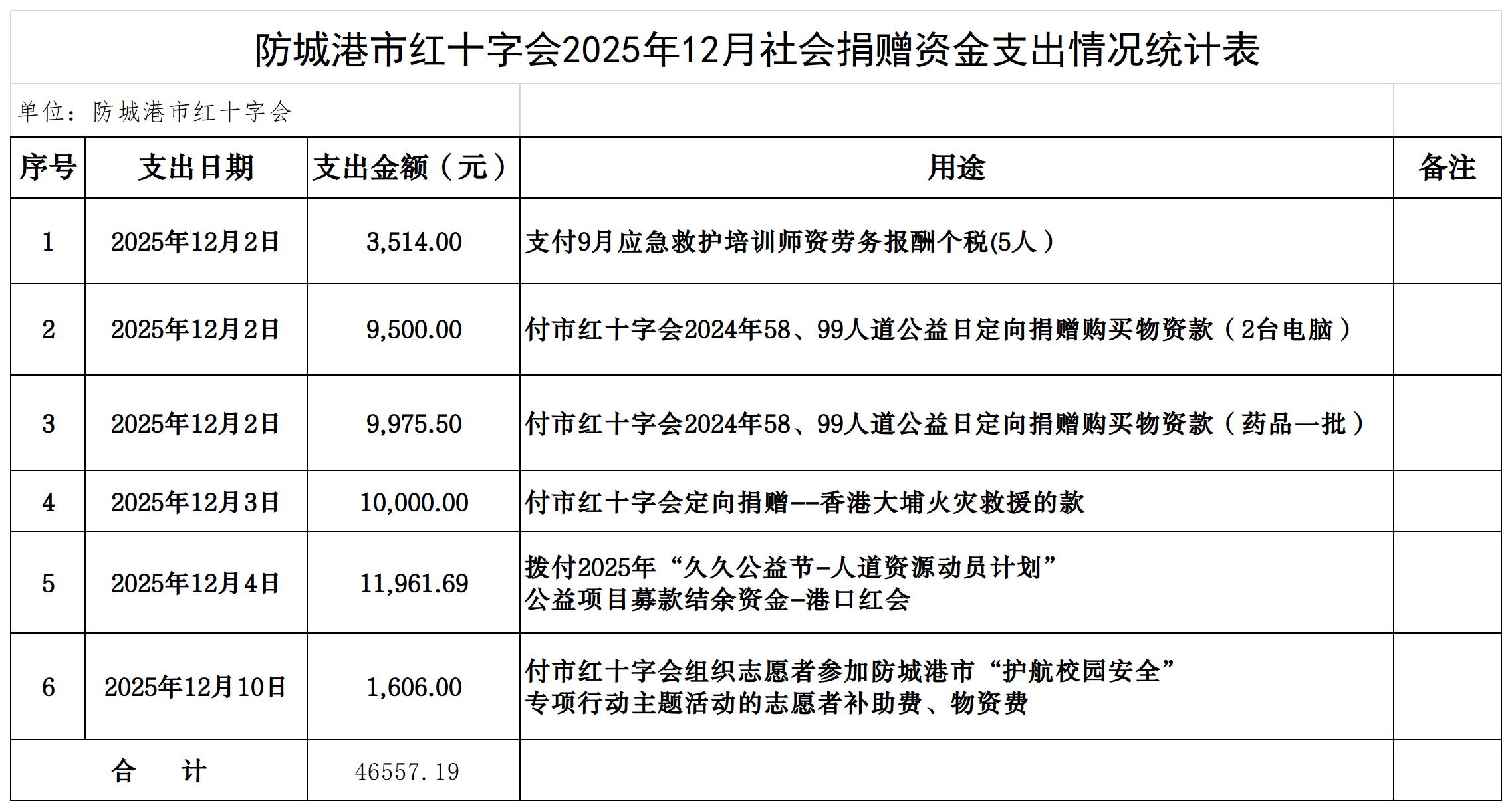 防城港市红十字会2025年12月社会捐赠资金支出情况统计表

单位：防城港市红十字会

| 序号 | 支出日期 | 支出金额（元） | 用途 | 备注 |
|---|---|---|---|---|
| 1 | 2025年12月2日 | 3,514.00 | 支付9月应急救护培训师资劳务报酬个税(5人） | |
| 2 | 2025年12月2日 | 9,500.00 | 付市红十字会2024年58、99人道公益日定向捐赠购买物资款（2台电脑） | |
| 3 | 2025年12月2日 | 9,975.50 | 付市红十字会2024年58、99人道公益日定向捐赠购买物资款（药品一批） | |
| 4 | 2025年12月3日 | 10,000.00 | 付市红十字会定向捐赠--香港大埔火灾救援的款 | |
| 5 | 2025年12月4日 | 11,961.69 | 拨付2025年“久久公益节-人道资源动员计划”公益项目募款结余资金-港口红会 | |
| 6 | 2025年12月10日 | 1,606.00 | 付市红十字会组织志愿者参加防城港市“护航校园安全”专项行动主题活动的志愿者补助费、物资费 | |
| 合 计 | | 46557.19 | | |